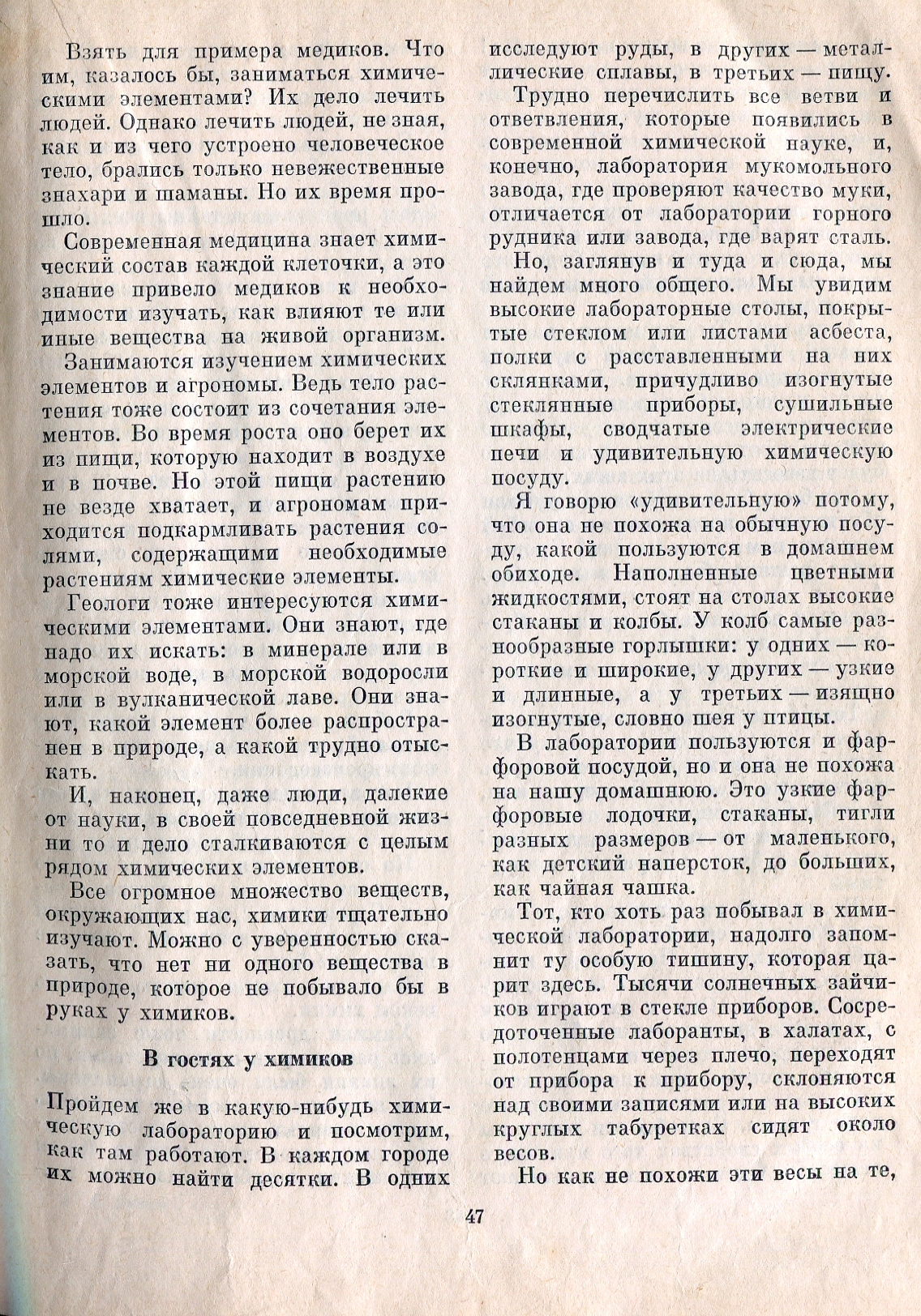 Взять для примера медиков. Что им, казалось бы, заниматься химическими элементами? Их дело лечить людей. Однако лечить людей, не зная, как и из чего устроено человеческое тело, брались только невежественные знахари и шаманы. Но их время прошло.

Современная медицина знает химический состав каждой клеточки, а это знание привело медиков к необходимости изучать, как влияют те или иные вещества на живой организм.

Занимаются изучением химических элементов и агрономы. Ведь тело растения тоже состоит из сочетания элементов. Во время роста оно берет их из пищи, которую находит в воздухе и в почве. Но этой пищи растению не везде хватает, и агрономам приходится подкармливать растения солями, содержащими необходимые растениям химические элементы.

Геологи тоже интересуются химическими элементами. Они знают, где надо их искать: в минерале или в морской воде, в морской водоросли или в вулканической лаве. Они знают, какой элемент более распространен в природе, а какой трудно отыскать.

И, наконец, даже люди, далекие от науки, в своей повседневной жизни то и дело сталкиваются с целым рядом химических элементов.

Все огромное множество веществ, окружающих нас, химики тщательно изучают. Можно с уверенностью сказать, что нет ни одного вещества в природе, которое не побывало бы в руках у химиков.

В гостях у химиков

Пройдем же в какую-нибудь химическую лабораторию и посмотрим, как там работают. В каждом городе их можно найти десятки. В одних исследуют руды, в других — металлические сплавы, в третьих — пищу.

Трудно перечислить все ветви и ответвления, которые появились в современной химической науке, и, конечно, лаборатория мукомольного завода, где проверяют качество муки, отличается от лаборатории горного рудника или завода, где варят сталь.

Но, заглянув и туда и сюда, мы найдем много общего. Мы увидим высокие лабораторные столы, покрытые стеклом или листами асбеста, полки с расставленными на них склянками, причудливо изогнутые стеклянные приборы, сушильные шкафы, сводчатые электрические печи и удивительную химическую посуду.

Я говорю «удивительную» потому, что она не похожа на обычную посуду, какой пользуются в домашнем обиходе. Наполненные цветными жидкостями, стоят на столах высокие стаканы и колбы. У колб самые разнообразные горлышки: у одних — короткие и широкие, у других — узкие и длинные, а у третьих — изящно изогнутые, словно шея у птицы.

В лаборатории пользуются и фарфоровой посудой, но и она не похожа на нашу домашнюю. Это узкие фарфоровые лодочки, стаканы, тигли разных размеров — от маленького, как детский наперсток, до больших, как чайная чашка.

Тот, кто хоть раз побывал в химической лаборатории, надолго запомнит ту особую тишину, которая царит здесь. Тысячи солнечных зайчиков играют в стекле приборов. Сосредоточенные лаборанты, в халатах, с полотенцами через плечо, переходят от прибора к прибору, склоняются над своими записями или на высоких круглых табуретках сидят около весов.

Но как не похожи эти весы на те,

47